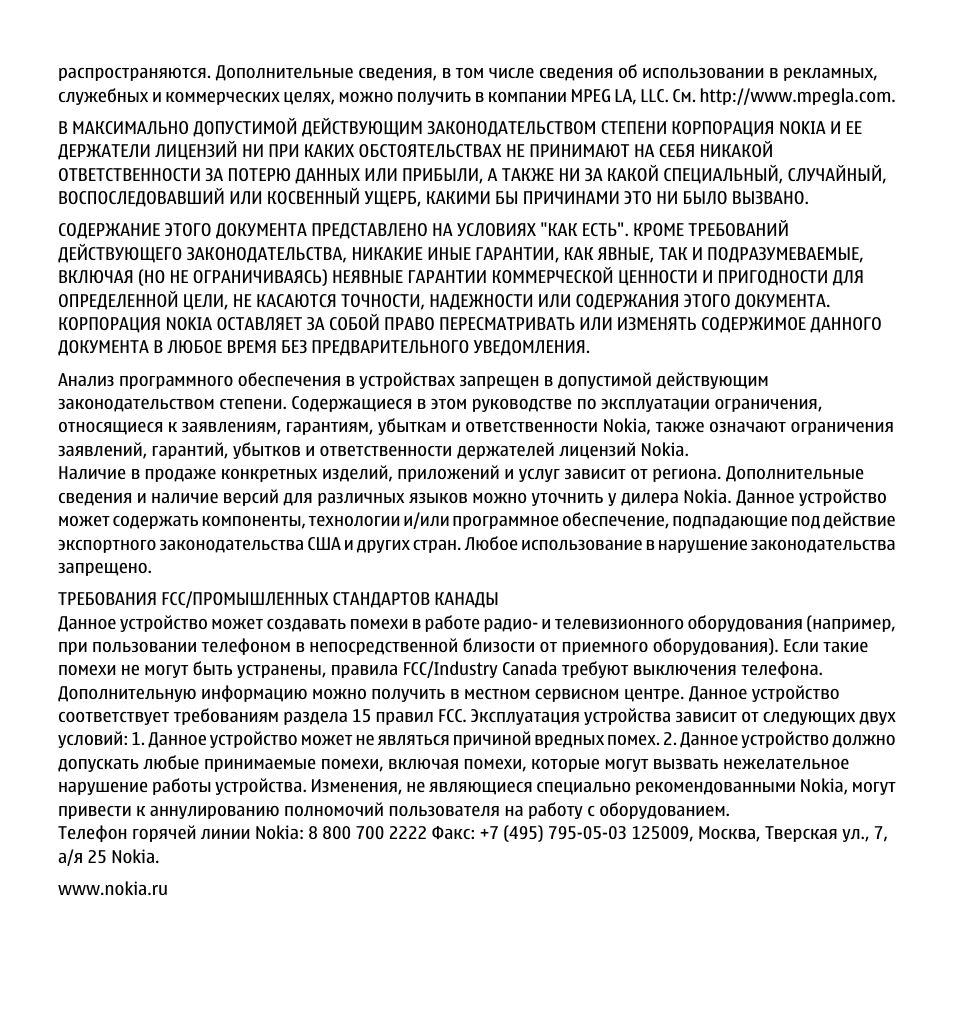 распространяются. Дополнительные сведения, в том числе сведения об использовании в рекламных, служебных и коммерческих целях, можно получить в компании MPEG LA, LLC. См. http://www.mpegla.com.

В МАКСИМАЛЬНО ДОПУСТИМОЙ ДЕЙСТВУЮЩИМ ЗАКОНОДАТЕЛЬСТВОМ СТЕПЕНИ КОРПОРАЦИЯ NOKIA И ЕЕ ДЕРЖАТЕЛИ ЛИЦЕНЗИЙ НИ ПРИ КАКИХ ОБСТОЯТЕЛЬСТВАХ НЕ ПРИНИМАЮТ НА СЕБЯ НИКАКОЙ ОТВЕТСТВЕННОСТИ ЗА ПОТЕРЮ ДАННЫХ ИЛИ ПРИБЫЛИ, А ТАКЖЕ НИ ЗА КАКОЙ СПЕЦИАЛЬНЫЙ, СЛУЧАЙНЫЙ, ВОСПОСЛЕДОВАВШИЙ ИЛИ КОСВЕННЫЙ УЩЕРБ, КАКИМИ БЫ ПРИЧИНАМИ ЭТО НИ БЫЛО ВЫЗВАНО.

СОДЕРЖАНИЕ ЭТОГО ДОКУМЕНТА ПРЕДСТАВЛЕНО НА УСЛОВИЯХ "КАК ЕСТЬ". КРОМЕ ТРЕБОВАНИЙ ДЕЙСТВУЮЩЕГО ЗАКОНОДАТЕЛЬСТВА, НИКАКИЕ ИНЫЕ ГАРАНТИИ, КАК ЯВНЫЕ, ТАК И ПОДРАЗУМЕВАЕМЫЕ, ВКЛЮЧАЯ (НО НЕ ОГРАНИЧИВАЯСЬ) НЕЯВНЫЕ ГАРАНТИИ КОММЕРЧЕСКОЙ ЦЕННОСТИ И ПРИГОДНОСТИ ДЛЯ ОПРЕДЕЛЕННОЙ ЦЕЛИ, НЕ КАСАЮТСЯ ТОЧНОСТИ, НАДЕЖНОСТИ ИЛИ СОДЕРЖАНИЯ ЭТОГО ДОКУМЕНТА. КОРПОРАЦИЯ NOKIA ОСТАВЛЯЕТ ЗА СОБОЙ ПРАВО ПЕРЕСМАТРИВАТЬ ИЛИ ИЗМЕНЯТЬ СОДЕРЖИМОЕ ДАННОГО ДОКУМЕНТА В ЛЮБОЕ ВРЕМЯ БЕЗ ПРЕДВАРИТЕЛЬНОГО УВЕДОМЛЕНИЯ.

Анализ программного обеспечения в устройствах запрещен в допустимой действующим законодательством степени. Содержащиеся в этом руководстве по эксплуатации ограничения, относящиеся к заявлениям, гарантиям, убыткам и ответственности Nokia, также означают ограничения заявлений, гарантий, убытков и ответственности держателей лицензий Nokia.
Наличие в продаже конкретных изделий, приложений и услуг зависит от региона. Дополнительные сведения и наличие версий для различных языков можно уточнить у дилера Nokia. Данное устройство может содержать компоненты, технологии и/или программное обеспечение, подпадающие под действие экспортного законодательства США и других стран. Любое использование в нарушение законодательства запрещено.

ТРЕБОВАНИЯ FCC/ПРОМЫШЛЕННЫХ СТАНДАРТОВ КАНАДЫ
Данное устройство может создавать помехи в работе радио- и телевизионного оборудования (например, при пользовании телефоном в непосредственной близости от приемного оборудования). Если такие помехи не могут быть устранены, правила FCC/Industry Canada требуют выключения телефона. Дополнительную информацию можно получить в местном сервисном центре. Данное устройство соответствует требованиям раздела 15 правил FCC. Эксплуатация устройства зависит от следующих двух условий: 1. Данное устройство может не являться причиной вредных помех. 2. Данное устройство должно допускать любые принимаемые помехи, включая помехи, которые могут вызвать нежелательное нарушение работы устройства. Изменения, не являющиеся специально рекомендованными Nokia, могут привести к аннулированию полномочий пользователя на работу с оборудованием.
Телефон горячей линии Nokia: 8 800 700 2222 Факс: +7 (495) 795-05-03 125009, Москва, Тверская ул., 7, а/я 25 Nokia.

www.nokia.ru